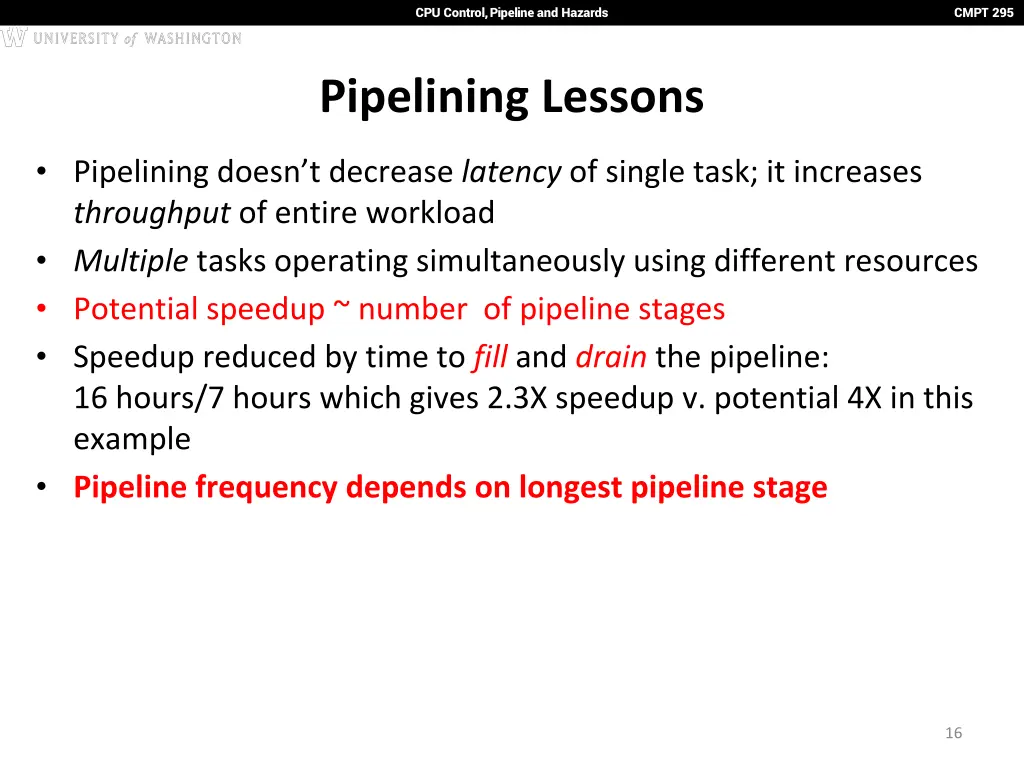 CPU Control, Pipeline and Hazards

CMPT 295

W UNIVERSITY of WASHINGTON

Pipelining Lessons

• Pipelining doesn't decrease latency of single task; it increases throughput of entire workload
• Multiple tasks operating simultaneously using different resources
• Potential speedup ~ number of pipeline stages
• Speedup reduced by time to fill and drain the pipeline:
16 hours/7 hours which gives 2.3X speedup v. potential 4X in this example
• Pipeline frequency depends on longest pipeline stage

16